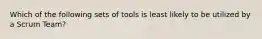 Which of the following sets of tools is least likely to be utilized by a Scrum Team?